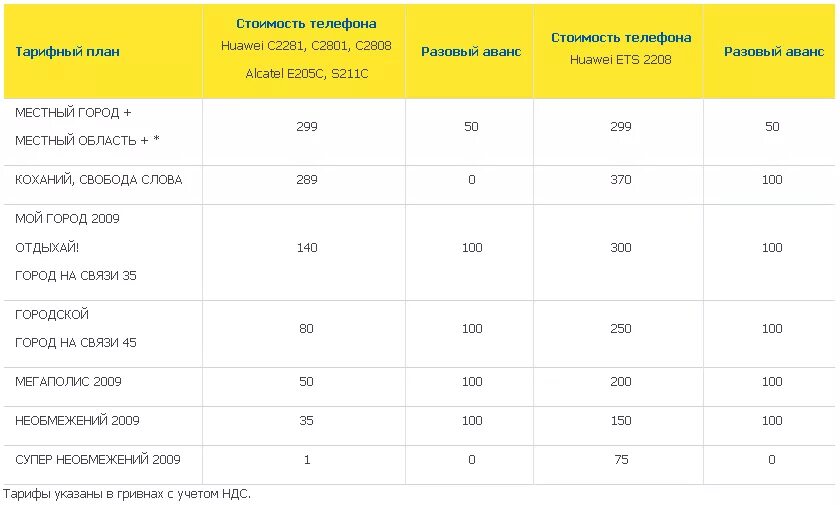 | Тарифный план | Стоимость телефона Huawei C2281, C2801, C2808 Alcatel E205C, S211C | Разовый аванс | Стоимость телефона Huawei ETS 2208 | Разовый аванс |
|---|---|---|---|---|
| МЕСТНЫЙ ГОРОД + МЕСТНЫЙ ОБЛАСТЬ + * | 299 | 50 | 299 | 50 |
| КОХАНИЙ, СВОБОДА СЛОВА | 289 | 0 | 370 | 100 |
| МОЙ ГОРОД 2009 ОТДЫХАЙ! ГОРОД НА СВЯЗИ 35 | 140 | 100 | 300 | 100 |
| ГОРОДСКОЙ ГОРОД НА СВЯЗИ 45 | 80 | 100 | 250 | 100 |
| МЕГАПОЛИС 2009 | 50 | 100 | 200 | 100 |
| НЕОБМЕЖЕНИЙ 2009 | 35 | 100 | 150 | 100 |
| СУПЕР НЕОБМЕЖЕНИЙ 2009 | 1 | 0 | 75 | 0 |

Тарифы указаны в гривнах с учетом НДС.